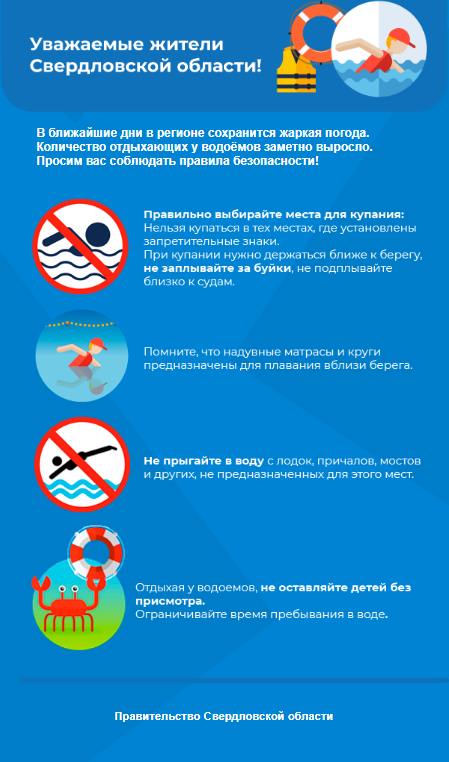 Уважаемые жители Свердловской области!

В ближайшие дни в регионе сохранится жаркая погода. Количество отдыхающих у водоёмов заметно выросло. Просим вас соблюдать правила безопасности!

Правильно выбирайте места для купания: Нельзя купаться в тех местах, где установлены запретительные знаки. При купании нужно держаться ближе к берегу, не заплывайте за буйки, не подплывайте близко к судам.

Помните, что надувные матрасы и круги предназначены для плавания вблизи берега.

Не прыгайте в воду с лодок, причалов, мостов и других, не предназначенных для этого мест.

Отдыхая у водоемов, не оставляйте детей без присмотра. Ограничивайте время пребывания в воде.

Правительство Свердловской области